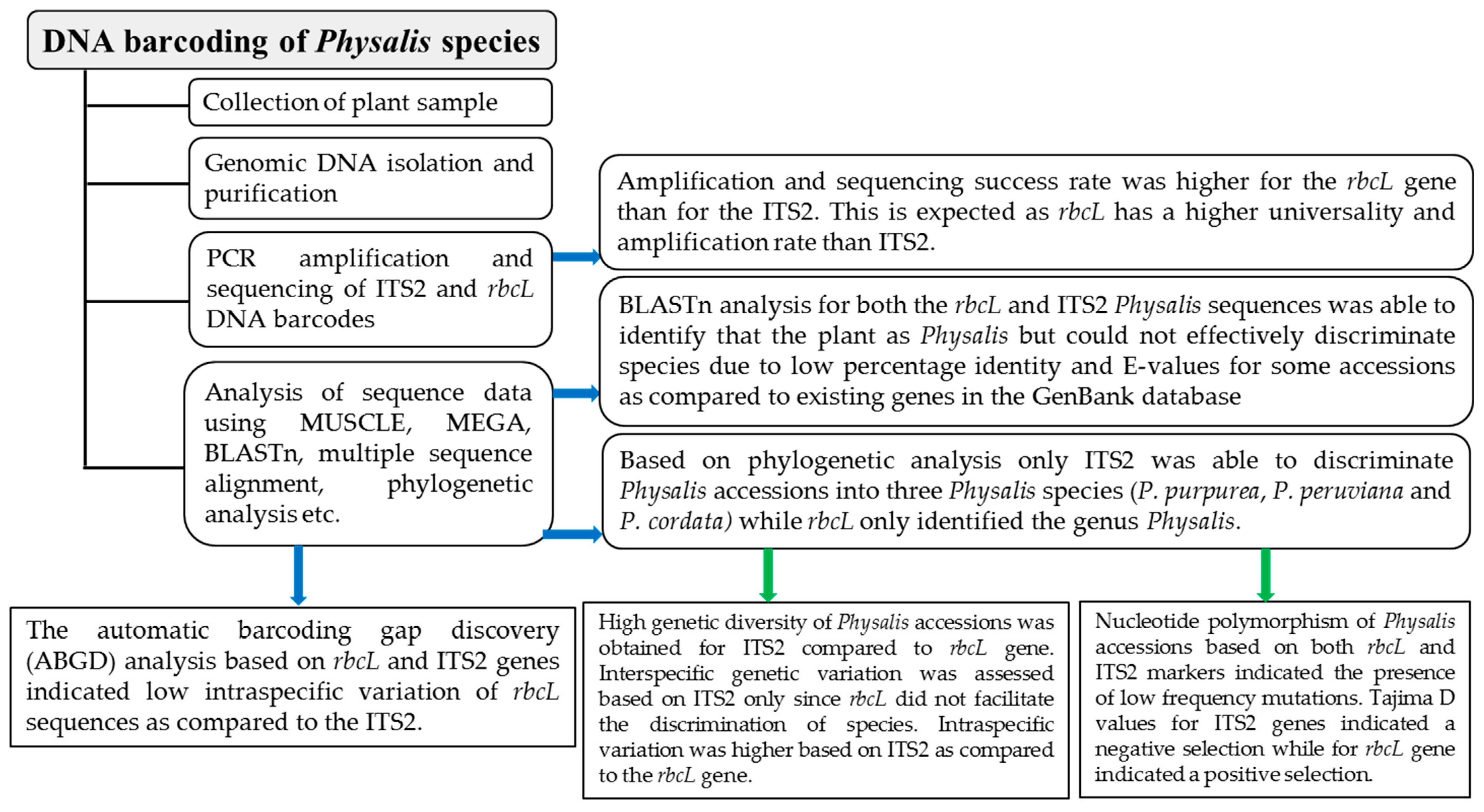 DNA barcoding of Physalis species

Collection of plant sample

Genomic DNA isolation and purification

PCR amplification and sequencing of ITS2 and rbcL DNA barcodes

Analysis of sequence data using MUSCLE, MEGA, BLASTn, multiple sequence alignment, phylogenetic analysis etc.

Amplification and sequencing success rate was higher for the rbcL gene than for the ITS2. This is expected as rbcL has a higher universality and amplification rate than ITS2.

BLASTn analysis for both the rbcL and ITS2 Physalis sequences was able to identify that the plant as Physalis but could not effectively discriminate species due to low percentage identity and E-values for some accessions as compared to existing genes in the GenBank database

Based on phylogenetic analysis only ITS2 was able to discriminate Physalis accessions into three Physalis species (P. purpurea, P. peruviana and P. cordata) while rbcL only identified the genus Physalis.

The automatic barcoding gap discovery (ABGD) analysis based on rbcL and ITS2 genes indicated low intraspecific variation of rbcL sequences as compared to the ITS2.

High genetic diversity of Physalis accessions was obtained for ITS2 compared to rbcL gene. Interspecific genetic variation was assessed based on ITS2 only since rbcL did not facilitate the discrimination of species. Intraspecific variation was higher based on ITS2 as compared to the rbcL gene.

Nucleotide polymorphism of Physalis accessions based on both rbcL and ITS2 markers indicated the presence of low frequency mutations. Tajima D values for ITS2 genes indicated a negative selection while for rbcL gene indicated a positive selection.